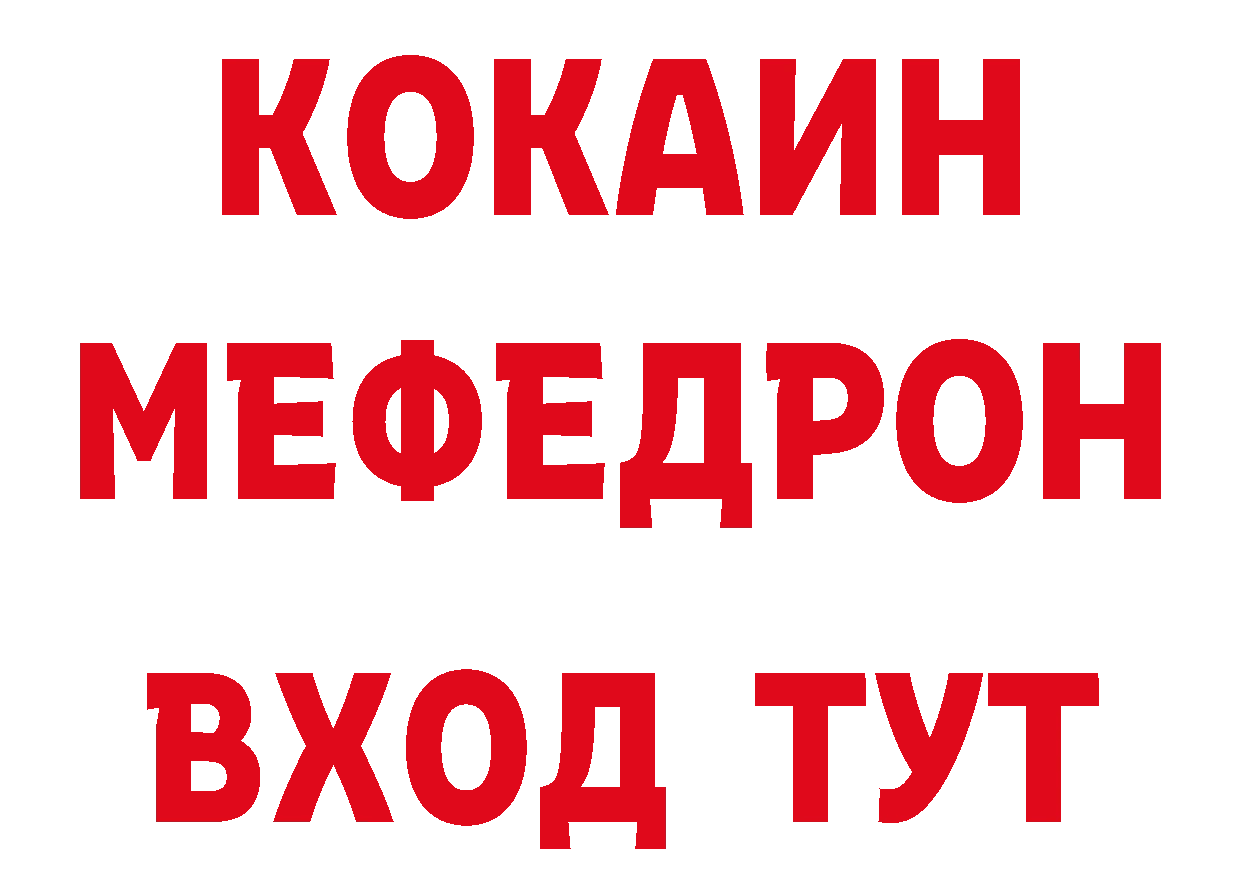 КОКАИН
МЕФЕДРОН
ВХОД ТУТ